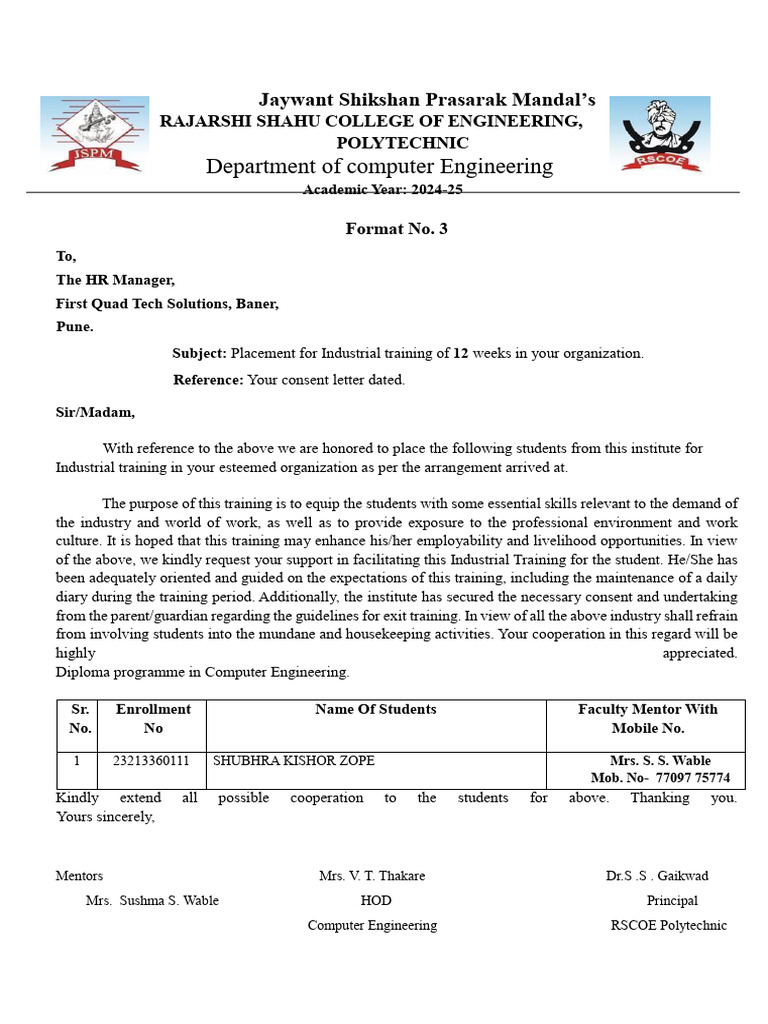 JSPM

Jaywant Shikshan Prasarak Mandal's
RAJARSHI SHAHU COLLEGE OF ENGINEERING, POLYTECHNIC
Department of computer Engineering
Academic Year: 2024-25

RSCOE

Format No. 3

To,
The HR Manager,
First Quad Tech Solutions, Baner,
Pune.

Subject: Placement for Industrial training of 12 weeks in your organization.
Reference: Your consent letter dated.

Sir/Madam,

With reference to the above we are honored to place the following students from this institute for Industrial training in your esteemed organization as per the arrangement arrived at.

The purpose of this training is to equip the students with some essential skills relevant to the demand of the industry and world of work, as well as to provide exposure to the professional environment and work culture. It is hoped that this training may enhance his/her employability and livelihood opportunities. In view of the above, we kindly request your support in facilitating this Industrial Training for the student. He/She has been adequately oriented and guided on the expectations of this training, including the maintenance of a daily diary during the training period. Additionally, the institute has secured the necessary consent and undertaking from the parent/guardian regarding the guidelines for exit training. In view of all the above industry shall refrain from involving students into the mundane and housekeeping activities. Your cooperation in this regard will be highly appreciated.
Diploma programme in Computer Engineering.

| Sr. No. | Enrollment No | Name Of Students | Faculty Mentor With Mobile No. |
|---|---|---|---|
| 1 | 23213360111 | SHUBHRA KISHOR ZOPE | Mrs. S. S. Wable Mob. No- 77097 75774 |

Kindly extend all possible cooperation to the students for above. Thanking you.
Yours sincerely,

Mentors
Mrs. Sushma S. Wable

Mrs. V. T. Thakare
HOD
Computer Engineering

Dr.S .S . Gaikwad
Principal
RSCOE Polytechnic